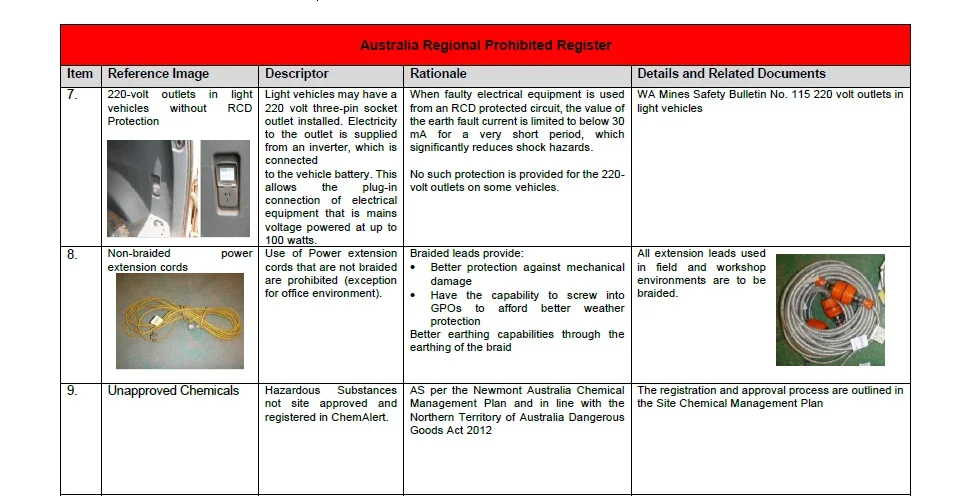 Australia Regional Prohibited Register

| Item | Reference Image | Descriptor | Rationale | Details and Related Documents |
|---|---|---|---|---|
| 7. | 220-volt outlets in light vehicles without RCD Protection | Light vehicles may have a 220 volt three-pin socket outlet installed. Electricity to the outlet is supplied from an inverter, which is connected to the vehicle battery. This allows the plug-in connection of electrical equipment that is mains voltage powered at up to 100 watts. | When faulty electrical equipment is used from an RCD protected circuit, the value of the earth fault current is limited to below 30 mA for a very short period, which significantly reduces shock hazards. No such protection is provided for the 220-volt outlets on some vehicles. | WA Mines Safety Bulletin No. 115 220 volt outlets in light vehicles |
| 8. | Non-braided power extension cords | Use of Power extension cords that are not braided are prohibited (exception for office environment). | Braided leads provide: • Better protection against mechanical damage • Have the capability to screw into GPOs to afford better weather protection Better earthing capabilities through the earthing of the braid | All extension leads used in field and workshop environments are to be braided. |
| 9. | Unapproved Chemicals | Hazardous Substances not site approved and registered in ChemAlert. | AS per the Newmont Australia Chemical Management Plan and in line with the Northern Territory of Australia Dangerous Goods Act 2012 | The registration and approval process are outlined in the Site Chemical Management Plan |